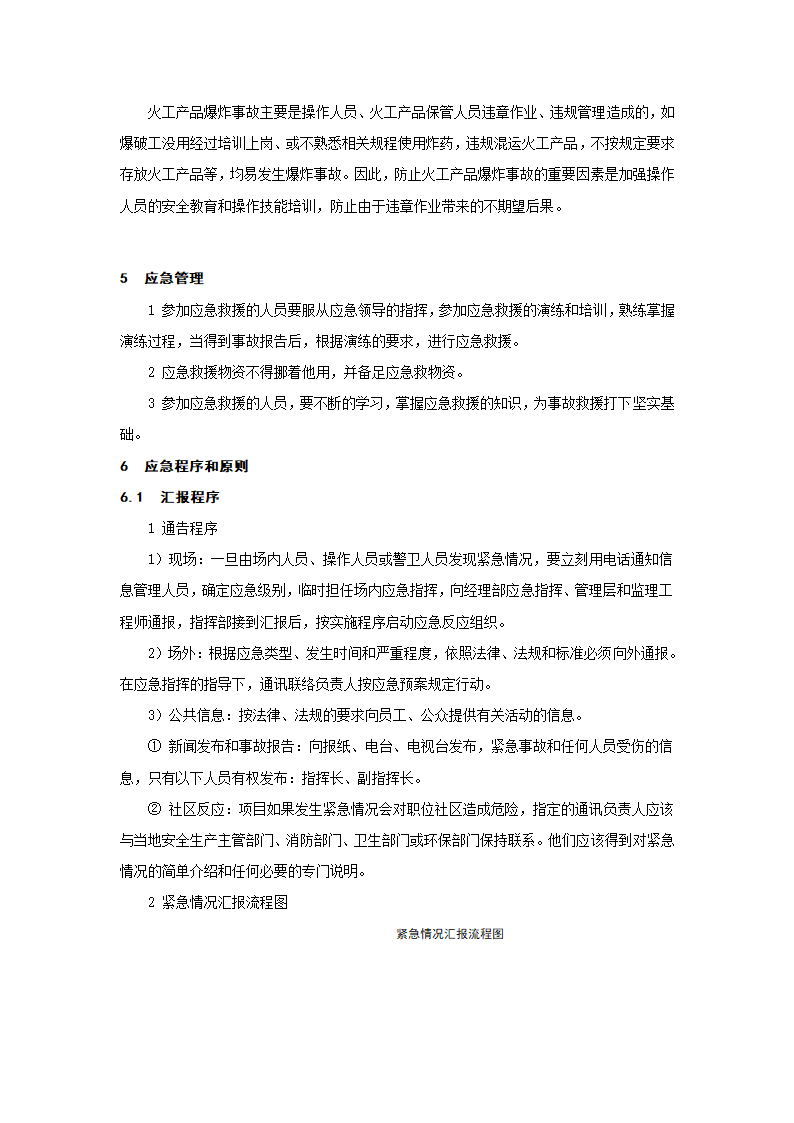 火工产品爆炸事故主要是操作人员、火工产品保管人员违章作业、违规管理造成的，如爆破工没用经过培训上岗、或不熟悉相关规程使用炸药，违规混运火工产品，不按规定要求存放火工产品等，均易发生爆炸事故。因此，防止火工产品爆炸事故的重要因素是加强操作人员的安全教育和操作技能培训，防止由于违章作业带来的不期望后果。

5　应急管理

1 参加应急救援的人员要服从应急领导的指挥，参加应急救援的演练和培训，熟练掌握演练过程，当得到事故报告后，根据演练的要求，进行应急救援。

2 应急救援物资不得挪着他用，并备足应急救物资。

3 参加应急救援的人员，要不断的学习，掌握应急救援的知识，为事故救援打下坚实基础。

6　应急程序和原则

6.1　汇报程序

1 通告程序

1）现场：一旦由场内人员、操作人员或警卫人员发现紧急情况，要立刻用电话通知信息管理人员，确定应急级别，临时担任场内应急指挥，向经理部应急指挥、管理层和监理工程师通报，指挥部接到汇报后，按实施程序启动应急反应组织。

2）场外：根据应急类型、发生时间和严重程度，依照法律、法规和标准必须向外通报。在应急指挥的指导下，通讯联络负责人按应急预案规定行动。

3）公共信息：按法律、法规的要求向员工、公众提供有关活动的信息。

① 新闻发布和事故报告：向报纸、电台、电视台发布，紧急事故和任何人员受伤的信息，只有以下人员有权发布：指挥长、副指挥长。

② 社区反应：项目如果发生紧急情况会对职位社区造成危险，指定的通讯负责人应该与当地安全生产主管部门、消防部门、卫生部门或环保部门保持联系。他们应该得到对紧急情况的简单介绍和任何必要的专门说明。

2 紧急情况汇报流程图

紧急情况汇报流程图